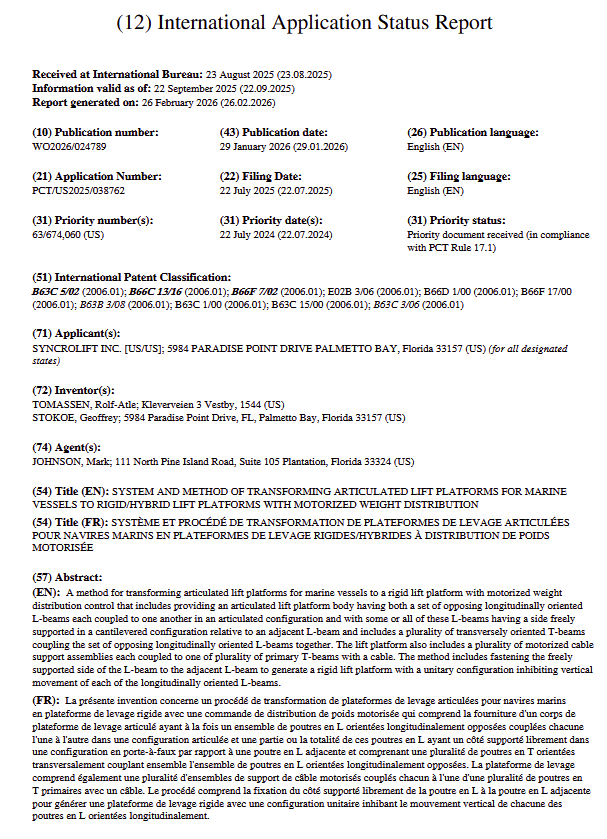 (12) International Application Status Report

Received at International Bureau: 23 August 2025 (23.08.2025)
Information valid as of: 22 September 2025 (22.09.2025)
Report generated on: 26 February 2026 (26.02.2026)

(10) Publication number:
WO2026/024789

(43) Publication date:
29 January 2026 (29.01.2026)

(26) Publication language:
English (EN)

(21) Application Number:
PCT/US2025/038762

(22) Filing Date:
22 July 2025 (22.07.2025)

(25) Filing language:
English (EN)

(31) Priority number(s):
63/674,060 (US)

(31) Priority date(s):
22 July 2024 (22.07.2024)

(31) Priority status:
Priority document received (in compliance with PCT Rule 17.1)

(51) International Patent Classification:
B63C 5/02 (2006.01); B66C 13/16 (2006.01); B66F 7/02 (2006.01); E02B 3/06 (2006.01); B66D 1/00 (2006.01); B66F 17/00 (2006.01); B63B 3/08 (2006.01); B63C 1/00 (2006.01); B63C 15/00 (2006.01); B63C 3/06 (2006.01)

(71) Applicant(s):
SYNCROLIFT INC. [US/US]; 5984 PARADISE POINT DRIVE PALMETTO BAY, Florida 33157 (US) (for all designated states)

(72) Inventor(s):
TOMASSEN, Rolf-Atle; Kleverveien 3 Vestby, 1544 (US)
STOKOE, Geoffrey; 5984 Paradise Point Drive, FL, Palmetto Bay, Florida 33157 (US)

(74) Agent(s):
JOHNSON, Mark; 111 North Pine Island Road, Suite 105 Plantation, Florida 33324 (US)

(54) Title (EN): SYSTEM AND METHOD OF TRANSFORMING ARTICULATED LIFT PLATFORMS FOR MARINE VESSELS TO RIGID/HYBRID LIFT PLATFORMS WITH MOTORIZED WEIGHT DISTRIBUTION

(54) Title (FR): SYSTÈME ET PROCÉDÉ DE TRANSFORMATION DE PLATEFORMES DE LEVAGE ARTICULÉES POUR NAVIRES MARINS EN PLATEFORMES DE LEVAGE RIGIDES/HYBRIDES À DISTRIBUTION DE POIDS MOTORISÉE

(57) Abstract:
(EN): A method for transforming articulated lift platforms for marine vessels to a rigid lift platform with motorized weight distribution control that includes providing an articulated lift platform body having both a set of opposing longitudinally oriented L-beams each coupled to one another in an articulated configuration and with some or all of these L-beams having a side freely supported in a cantilevered configuration relative to an adjacent L-beam and includes a plurality of transversely oriented T-beams coupling the set of opposing longitudinally oriented L-beams together. The lift platform also includes a plurality of motorized cable support assemblies each coupled to one of plurality of primary T-beams with a cable. The method includes fastening the freely supported side of the L-beam to the adjacent L-beam to generate a rigid lift platform with a unitary configuration inhibiting vertical movement of each of the longitudinally oriented L-beams.

(FR): La présente invention concerne un procédé de transformation de plateformes de levage articulées pour navires marins en plateforme de levage rigide avec une commande de distribution de poids motorisée qui comprend la fourniture d'un corps de plateforme de levage articulé ayant à la fois un ensemble de poutres en L orientées longitudinalement opposées couplées chacune l'une à l'autre dans une configuration articulée et une partie ou la totalité de ces poutres en L ayant un côté supporté librement dans une configuration en porte-à-faux par rapport à une poutre en L adjacente et comprenant une pluralité de poutres en T orientées transversalement couplant ensemble l'ensemble de poutres en L orientées longitudinalement opposées. La plateforme de levage comprend également une pluralité d'ensembles de support de câble motorisés couplés chacun à l'une d'une pluralité de poutres en T primaires avec un câble. Le procédé comprend la fixation du côté supporté librement de la poutre en L à la poutre en L adjacente pour générer une plateforme de levage rigide avec une configuration unitaire inhibant le mouvement vertical de chacune des poutres en L orientées longitudinalement.